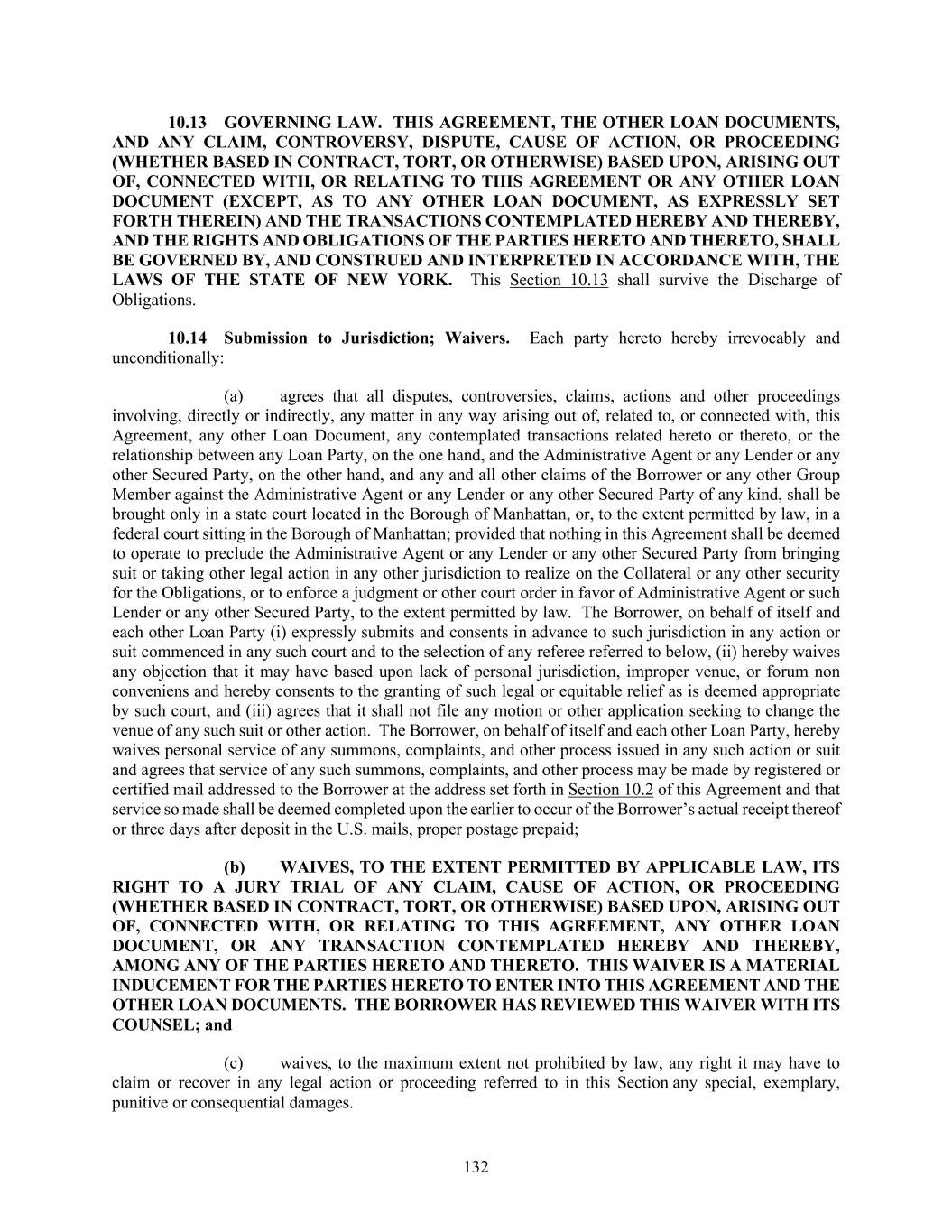 10.13 GOVERNING LAW. THIS AGREEMENT, THE OTHER LOAN DOCUMENTS, AND ANY CLAIM, CONTROVERSY, DISPUTE, CAUSE OF ACTION, OR PROCEEDING (WHETHER BASED IN CONTRACT, TORT, OR OTHERWISE) BASED UPON, ARISING OUT OF, CONNECTED WITH, OR RELATING TO THIS AGREEMENT OR ANY OTHER LOAN DOCUMENT (EXCEPT, AS TO ANY OTHER LOAN DOCUMENT, AS EXPRESSLY SET FORTH THEREIN) AND THE TRANSACTIONS CONTEMPLATED HEREBY AND THEREBY, AND THE RIGHTS AND OBLIGATIONS OF THE PARTIES HERETO AND THERETO, SHALL BE GOVERNED BY, AND CONSTRUED AND INTERPRETED IN ACCORDANCE WITH, THE LAWS OF THE STATE OF NEW YORK. This Section 10.13 shall survive the Discharge of Obligations.

10.14 Submission to Jurisdiction; Waivers. Each party hereto hereby irrevocably and unconditionally:

(a) agrees that all disputes, controversies, claims, actions and other proceedings involving, directly or indirectly, any matter in any way arising out of, related to, or connected with, this Agreement, any other Loan Document, any contemplated transactions related hereto or thereto, or the relationship between any Loan Party, on the one hand, and the Administrative Agent or any Lender or any other Secured Party, on the other hand, and any and all other claims of the Borrower or any other Group Member against the Administrative Agent or any Lender or any other Secured Party of any kind, shall be brought only in a state court located in the Borough of Manhattan, or, to the extent permitted by law, in a federal court sitting in the Borough of Manhattan; provided that nothing in this Agreement shall be deemed to operate to preclude the Administrative Agent or any Lender or any other Secured Party from bringing suit or taking other legal action in any other jurisdiction to realize on the Collateral or any other security for the Obligations, or to enforce a judgment or other court order in favor of Administrative Agent or such Lender or any other Secured Party, to the extent permitted by law. The Borrower, on behalf of itself and each other Loan Party (i) expressly submits and consents in advance to such jurisdiction in any action or suit commenced in any such court and to the selection of any referee referred to below, (ii) hereby waives any objection that it may have based upon lack of personal jurisdiction, improper venue, or forum non conveniens and hereby consents to the granting of such legal or equitable relief as is deemed appropriate by such court, and (iii) agrees that it shall not file any motion or other application seeking to change the venue of any such suit or other action. The Borrower, on behalf of itself and each other Loan Party, hereby waives personal service of any summons, complaints, and other process issued in any such action or suit and agrees that service of any such summons, complaints, and other process may be made by registered or certified mail addressed to the Borrower at the address set forth in Section 10.2 of this Agreement and that service so made shall be deemed completed upon the earlier to occur of the Borrower's actual receipt thereof or three days after deposit in the U.S. mails, proper postage prepaid;

(b) WAIVES, TO THE EXTENT PERMITTED BY APPLICABLE LAW, ITS RIGHT TO A JURY TRIAL OF ANY CLAIM, CAUSE OF ACTION, OR PROCEEDING (WHETHER BASED IN CONTRACT, TORT, OR OTHERWISE) BASED UPON, ARISING OUT OF, CONNECTED WITH, OR RELATING TO THIS AGREEMENT, ANY OTHER LOAN DOCUMENT, OR ANY TRANSACTION CONTEMPLATED HEREBY AND THEREBY, AMONG ANY OF THE PARTIES HERETO AND THERETO. THIS WAIVER IS A MATERIAL INDUCEMENT FOR THE PARTIES HERETO TO ENTER INTO THIS AGREEMENT AND THE OTHER LOAN DOCUMENTS. THE BORROWER HAS REVIEWED THIS WAIVER WITH ITS COUNSEL; and

(c) waives, to the maximum extent not prohibited by law, any right it may have to claim or recover in any legal action or proceeding referred to in this Section any special, exemplary, punitive or consequential damages.

132